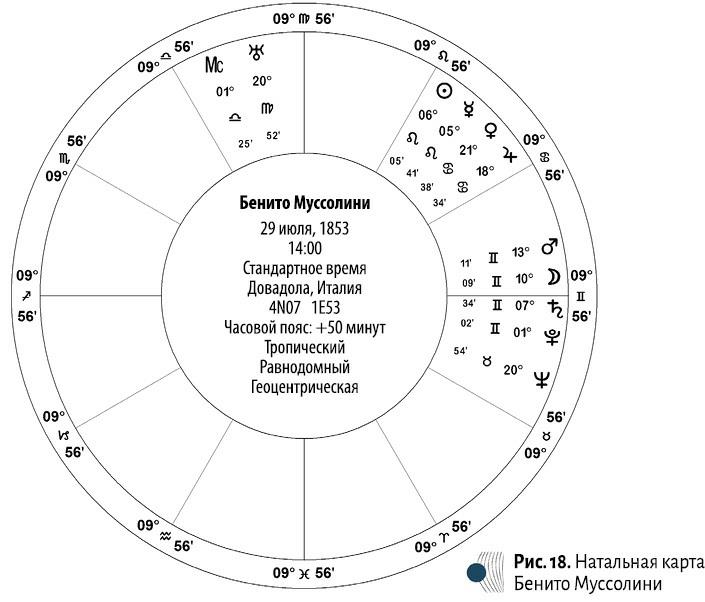 09° ♍ 56'

09° ♌ 56'

09° ♋ 56'

09° ♊ 56'

09° ♉ 56'

09° ♈ 56'

09° ♓ 56'

09° ♒ 56'

09° ♑ 56'

09° ♐ 56'

09° ♏ 56'

09° ♎ 56'

Mc 01° ♎ 25'

♅ 20° ♍ 52'

☉ 06° ♌ 05'

☿ 05° ♌ 41'

♀ 21° ♋ 38'

♃ 18° ♋ 34'

♂ 13° ♊ 11'

☽ 10° ♊ 09'

♄ 07° ♊ 34'

♇ 01° ♊ 02'

♆ 20° ♉ 54'

Бенито Муссолини
29 июля, 1853
14:00
Стандартное время
Довадола, Италия
4N07 1E53
Часовой пояс: +50 минут
Тропический
Равнодомный
Геоцентрическая

Рис. 18. Натальная карта Бенито Муссолини